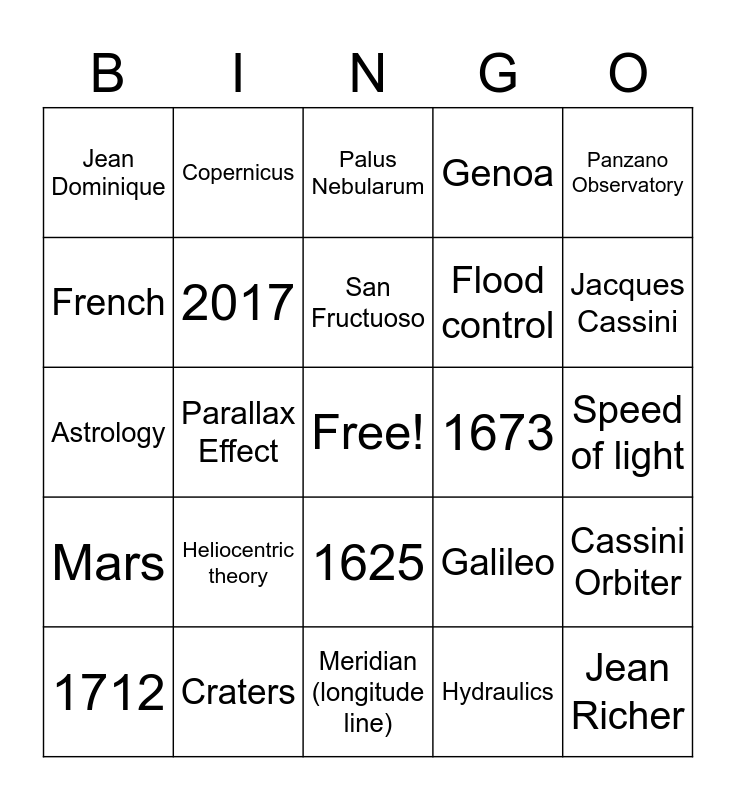 | B | I | N | G | O |
|---|---|---|---|---|
| Jean Dominique | Copernicus | Palus Nebularum | Genoa | Panzano Observatory |
| French | 2017 | San Fructuoso | Flood control | Jacques Cassini |
| Astrology | Parallax Effect | Free! | 1673 | Speed of light |
| Mars | Heliocentric theory | 1625 | Galileo | Cassini Orbiter |
| 1712 | Craters | Meridian (longitude line) | Hydraulics | Jean Richer |